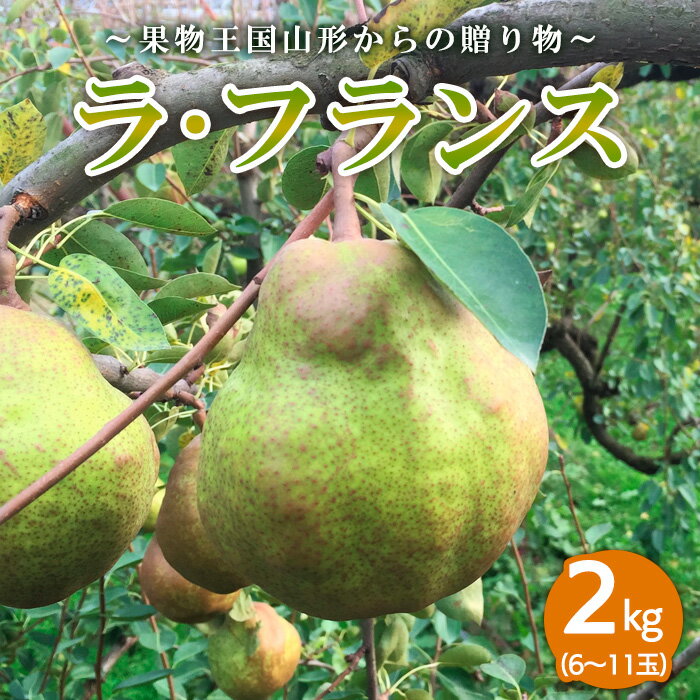 ～果物王国山形からの贈り物～

ラ・フランス

2kg
(6～11玉)